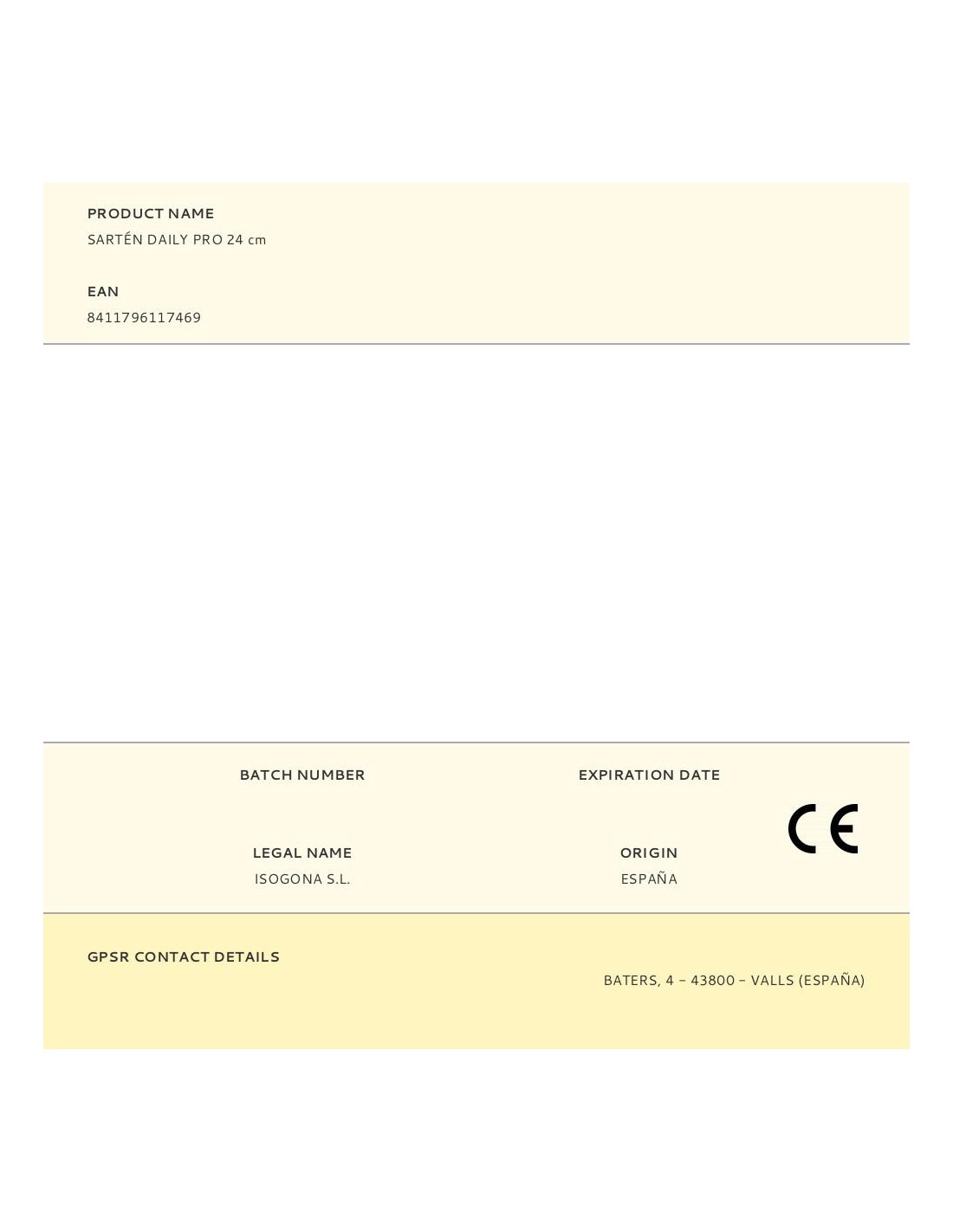 PRODUCT NAME
SARTÉN DAILY PRO 24 cm

EAN
8411796117469

BATCH NUMBER

EXPIRATION DATE

LEGAL NAME
ISOGONA S.L.

ORIGIN
ESPAÑA

CE

GPSR CONTACT DETAILS

BATERS, 4 – 43800 – VALLS (ESPAÑA)